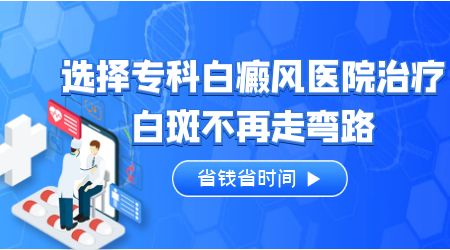 选择专科白癜风医院治疗
白斑不再走弯路

省钱省时间 ▶